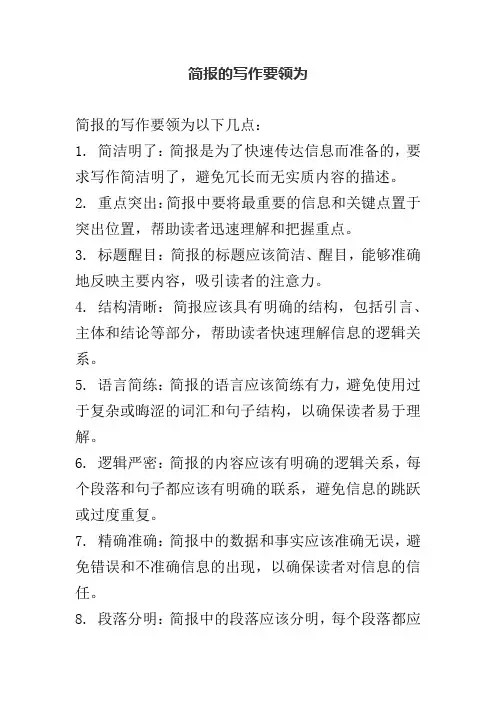 简报的写作要领为

简报的写作要领为以下几点：

1. 简洁明了：简报是为了快速传达信息而准备的，要求写作简洁明了，避免冗长而无实质内容的描述。

2. 重点突出：简报中要将最重要的信息和关键点置于突出位置，帮助读者迅速理解和把握重点。

3. 标题醒目：简报的标题应该简洁、醒目，能够准确地反映主要内容，吸引读者的注意力。

4. 结构清晰：简报应该具有明确的结构，包括引言、主体和结论等部分，帮助读者快速理解信息的逻辑关系。

5. 语言简练：简报的语言应该简练有力，避免使用过于复杂或晦涩的词汇和句子结构，以确保读者易于理解。

6. 逻辑严密：简报的内容应该有明确的逻辑关系，每个段落和句子都应该有明确的联系，避免信息的跳跃或过度重复。

7. 精确准确：简报中的数据和事实应该准确无误，避免错误和不准确信息的出现，以确保读者对信息的信任。

8. 段落分明：简报中的段落应该分明，每个段落都应